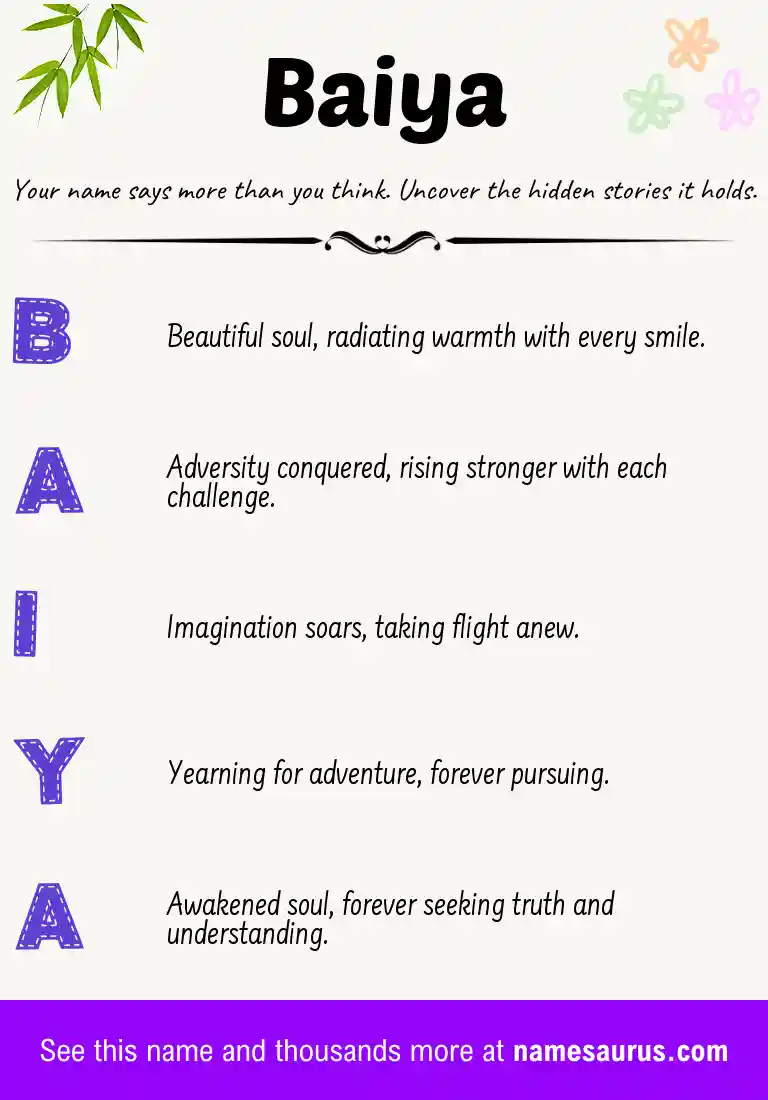 Baiya

Your name says more than you think. Uncover the hidden stories it holds.

B

Beautiful soul, radiating warmth with every smile.

A

Adversity conquered, rising stronger with each challenge.

I

Imagination soars, taking flight anew.

Y

Yearning for adventure, forever pursuing.

A

Awakened soul, forever seeking truth and understanding.

See this name and thousands more at namesaurus.com